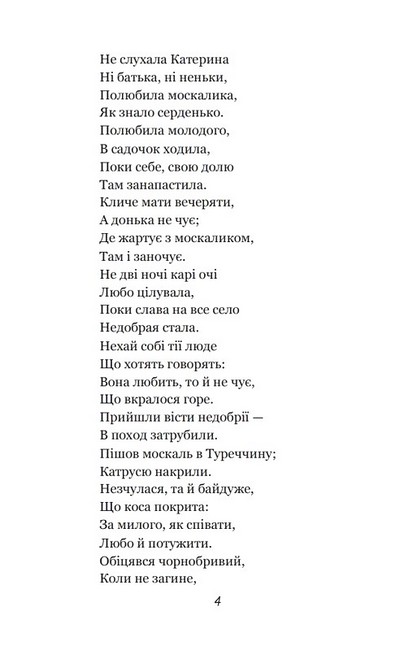 Не слухала Катерина
Ні батька, ні неньки,
Полюбила москалика,
Як знало серденько.
Полюбила молодого,
В садочок ходила,
Поки себе, свою долю
Там занапастила.
Кличе мати вечеряти,
А донька не чує;
Де жартує з москаликом,
Там і заночує.
Не дві ночі карі очі
Любо цілувала,
Поки слава на все село
Недобрая стала.
Нехай собі тії люде
Що хотять говорять:
Вона любить, то й не чує,
Що вкралося горе.
Прийшли вісти недобрії —
В поход затрубили.
Пішов москаль в Туреччину;
Катрусю накрили.
Незчулася, та й байдуже,
Що коса покрита:
За милого, як співати,
Любо й потужити.
Обіцявся чорнобривий,
Коли не загине,

4